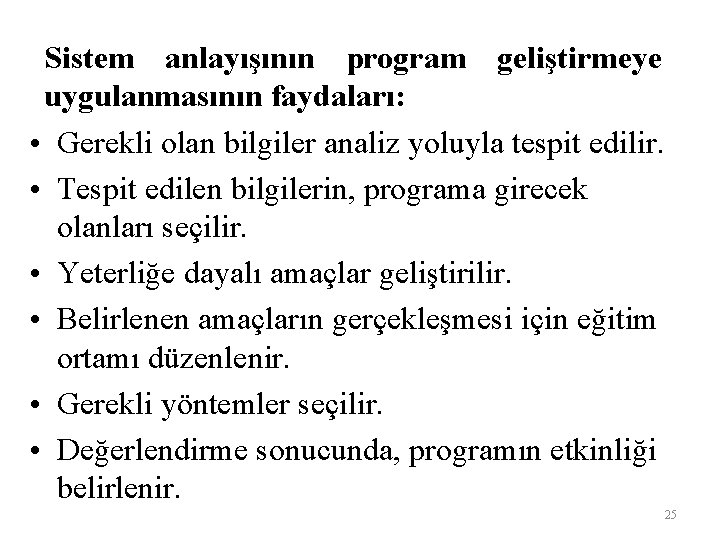 Sistem anlayışının program geliştirmeye uygulanmasının faydaları:

• Gerekli olan bilgiler analiz yoluyla tespit edilir.
• Tespit edilen bilgilerin, programa girecek olanları seçilir.
• Yeterliğe dayalı amaçlar geliştirilir.
• Belirlenen amaçların gerçekleşmesi için eğitim ortamı düzenlenir.
• Gerekli yöntemler seçilir.
• Değerlendirme sonucunda, programın etkinliği belirlenir.

25